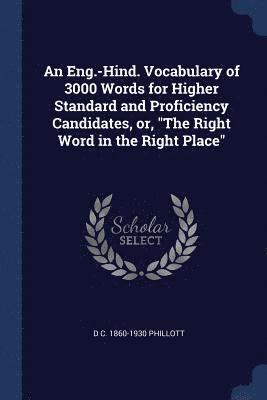 An Eng.-Hind. Vocabulary of 3000 Words for Higher Standard and Proficiency Candidates, or, "The Right Word in the Right Place"

Scholar
SELECT

D C. 1860-1930 PHILLOTT